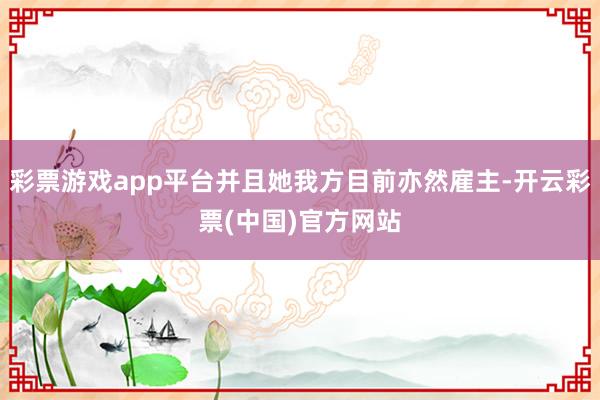 彩票游戏app平台并且她我方目前亦然雇主-开云彩票(中国)官方网站